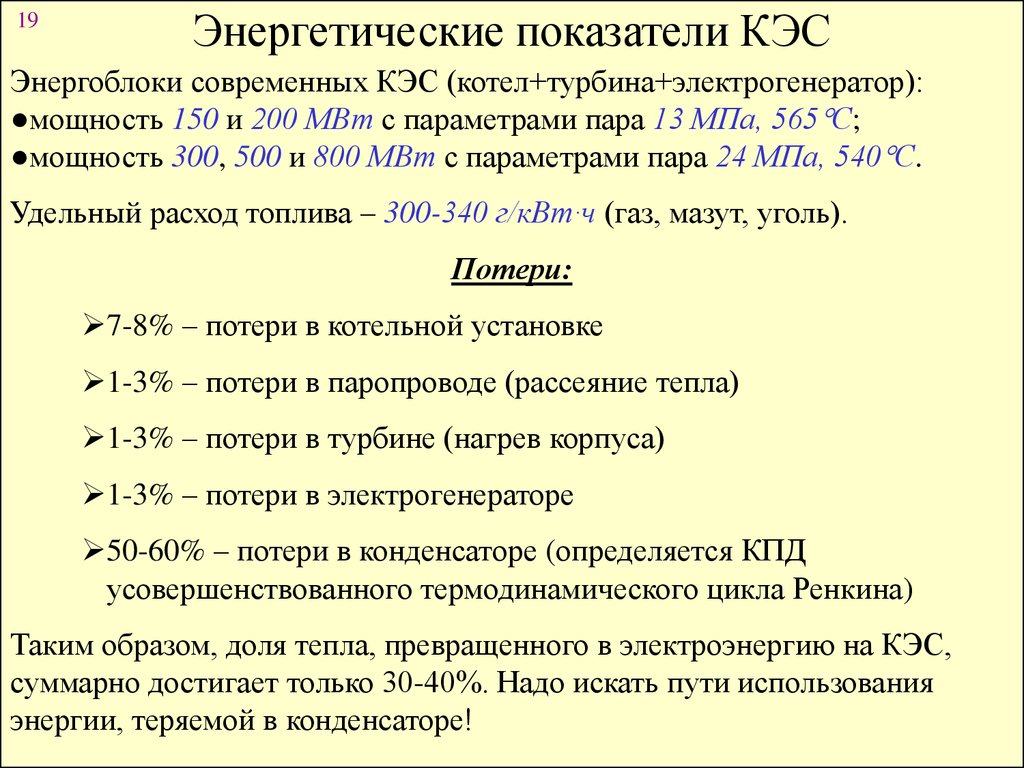 19

Энергетические показатели КЭС

Энергоблоки современных КЭС (котел+турбина+электрогенератор):
●мощность 150 и 200 МВт с параметрами пара 13 МПа, 565°С;
●мощность 300, 500 и 800 МВт с параметрами пара 24 МПа, 540°С.

Удельный расход топлива – 300-340 г/кВт·ч (газ, мазут, уголь).

Потери:

➢7-8% – потери в котельной установке

➢1-3% – потери в паропроводе (рассеяние тепла)

➢1-3% – потери в турбине (нагрев корпуса)

➢1-3% – потери в электрогенераторе

➢50-60% – потери в конденсаторе (определяется КПД усовершенствованного термодинамического цикла Ренкина)

Таким образом, доля тепла, превращенного в электроэнергию на КЭС, суммарно достигает только 30-40%. Надо искать пути использования энергии, теряемой в конденсаторе!